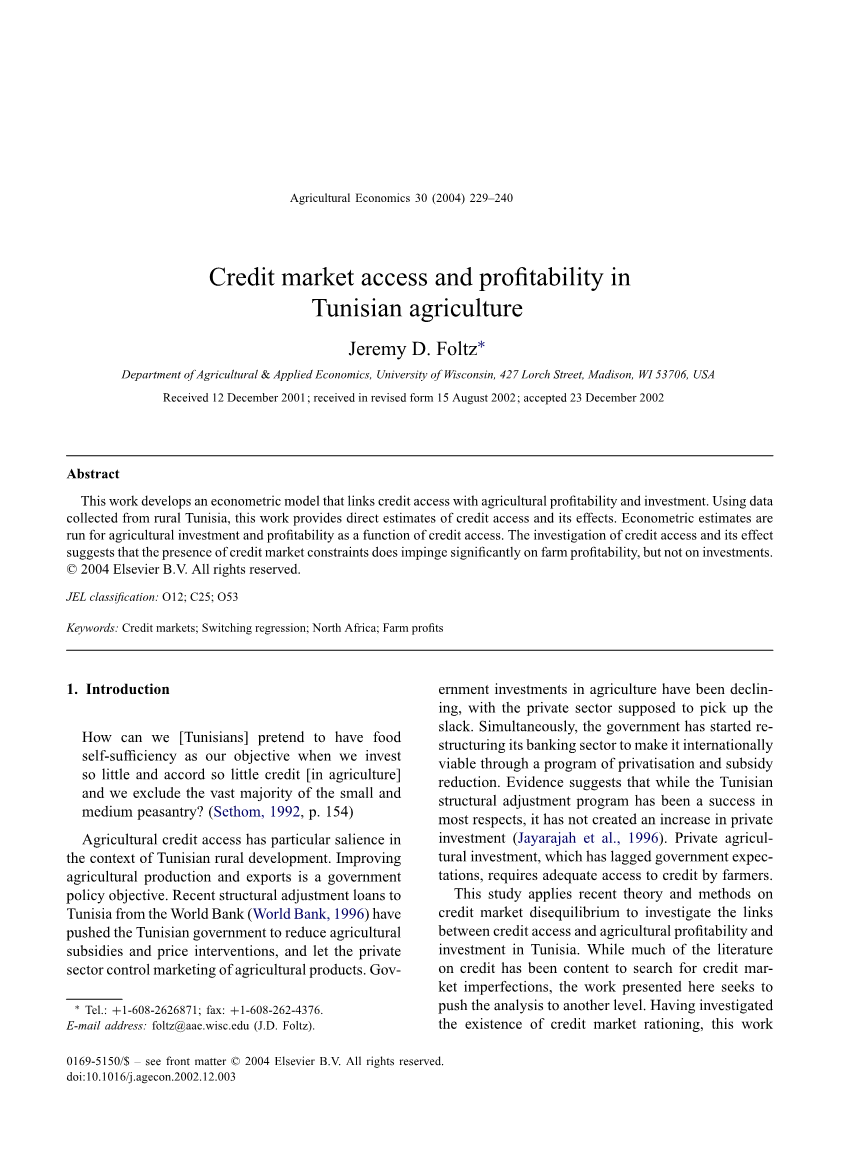 Agricultural Economics 30 (2004) 229–240

Credit market access and profitability in Tunisian agriculture

Jeremy D. Foltz*

Department of Agricultural & Applied Economics, University of Wisconsin, 427 Lorch Street, Madison, WI 53706, USA

Received 12 December 2001; received in revised form 15 August 2002; accepted 23 December 2002

Abstract

This work develops an econometric model that links credit access with agricultural profitability and investment. Using data collected from rural Tunisia, this work provides direct estimates of credit access and its effects. Econometric estimates are run for agricultural investment and profitability as a function of credit access. The investigation of credit access and its effect suggests that the presence of credit market constraints does impinge significantly on farm profitability, but not on investments. © 2004 Elsevier B.V. All rights reserved.

JEL classification: O12; C25; O53

Keywords: Credit markets; Switching regression; North Africa; Farm profits

1. Introduction

How can we [Tunisians] pretend to have food self-sufficiency as our objective when we invest so little and accord so little credit [in agriculture] and we exclude the vast majority of the small and medium peasantry? (Sethom, 1992, p. 154)

Agricultural credit access has particular salience in the context of Tunisian rural development. Improving agricultural production and exports is a government policy objective. Recent structural adjustment loans to Tunisia from the World Bank (World Bank, 1996) have pushed the Tunisian government to reduce agricultural subsidies and price interventions, and let the private sector control marketing of agricultural products. Government investments in agriculture have been declining, with the private sector supposed to pick up the slack. Simultaneously, the government has started restructuring its banking sector to make it internationally viable through a program of privatisation and subsidy reduction. Evidence suggests that while the Tunisian structural adjustment program has been a success in most respects, it has not created an increase in private investment (Jayarajah et al., 1996). Private agricultural investment, which has lagged government expectations, requires adequate access to credit by farmers.

This study applies recent theory and methods on credit market disequilibrium to investigate the links between credit access and agricultural profitability and investment in Tunisia. While much of the literature on credit has been content to search for credit market imperfections, the work presented here seeks to push the analysis to another level. Having investigated the existence of credit market rationing, this work

* Tel.: +1-608-2626871; fax: +1-608-262-4376.
E-mail address: foltz@aae.wisc.edu (J.D. Foltz).

0169-5150/$ – see front matter © 2004 Elsevier B.V. All rights reserved.
doi:10.1016/j.agecon.2002.12.003